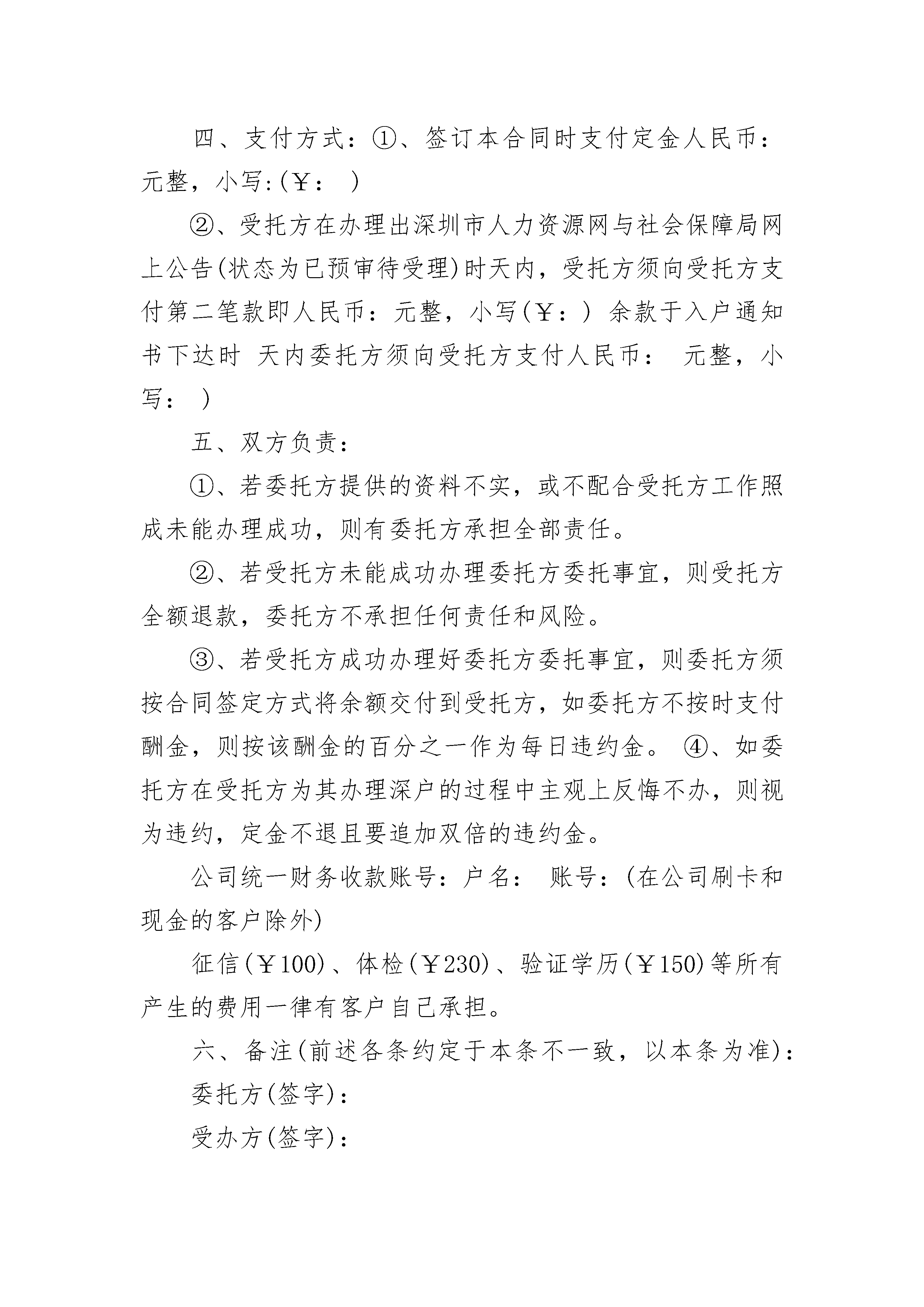 四、支付方式：①、签订本合同时支付定金人民币：元整，小写:(￥： )

②、受托方在办理出深圳市人力资源网与社会保障局网上公告(状态为已预审待受理)时天内，受托方须向受托方支付第二笔款即人民币：元整，小写(￥：) 余款于入户通知书下达时 天内委托方须向受托方支付人民币： 元整，小写： )

五、双方负责：

①、若委托方提供的资料不实，或不配合受托方工作照成未能办理成功，则有委托方承担全部责任。

②、若受托方未能成功办理委托方委托事宜，则受托方全额退款，委托方不承担任何责任和风险。

③、若受托方成功办理好委托方委托事宜，则委托方须按合同签定方式将余额交付到受托方，如委托方不按时支付酬金，则按该酬金的百分之一作为每日违约金。 ④、如委托方在受托方为其办理深户的过程中主观上反悔不办，则视为违约，定金不退且要追加双倍的违约金。

公司统一财务收款账号：户名： 账号：(在公司刷卡和现金的客户除外)

征信(￥100)、体检(￥230)、验证学历(￥150)等所有产生的费用一律有客户自己承担。

六、备注(前述各条约定于本条不一致，以本条为准)：

委托方(签字)：

受办方(签字)：